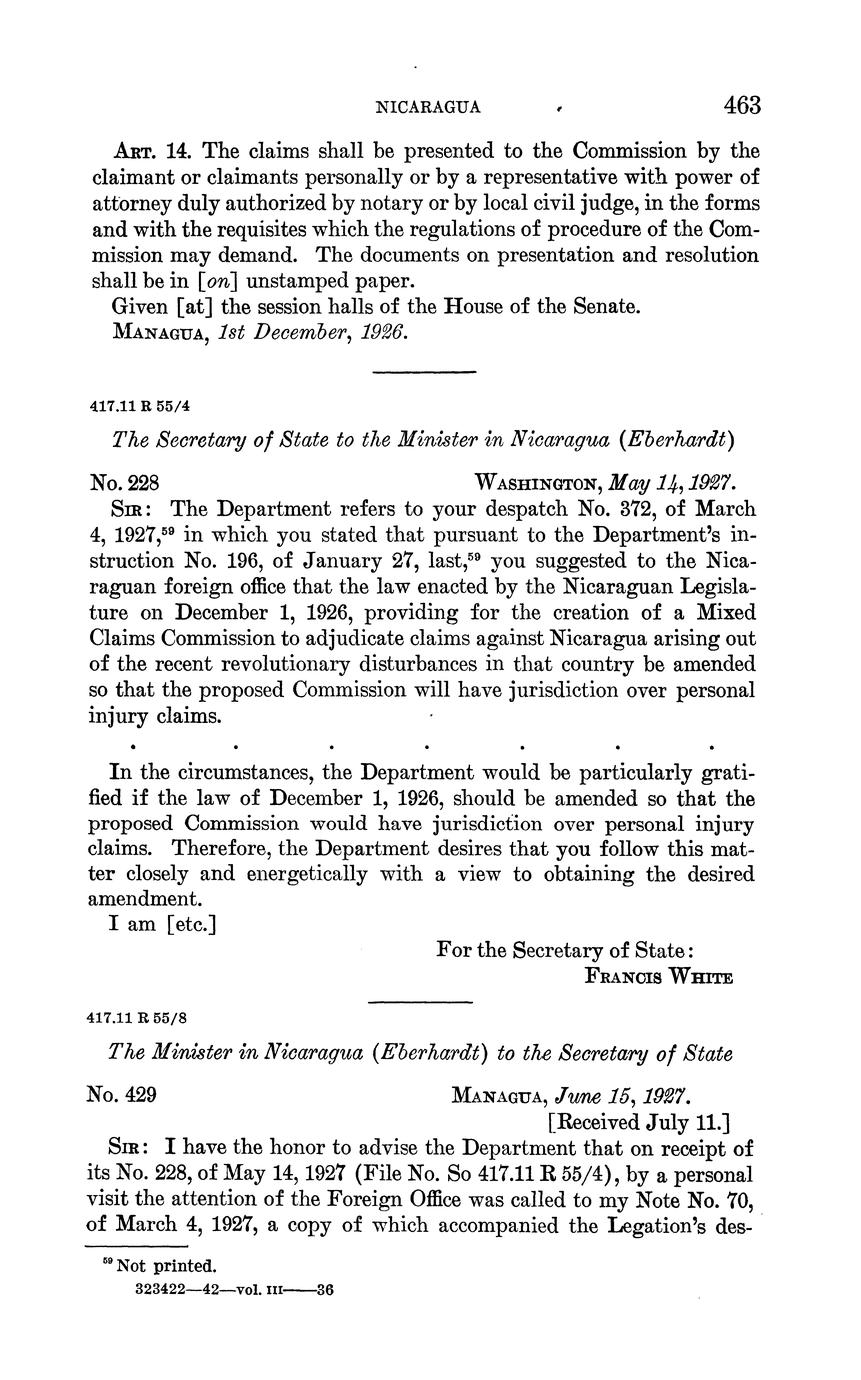 NICARAGUA 463

ART. 14. The claims shall be presented to the Commission by the claimant or claimants personally or by a representative with power of attorney duly authorized by notary or by local civil judge, in the forms and with the requisites which the regulations of procedure of the Commission may demand. The documents on presentation and resolution shall be in [on] unstamped paper.

Given [at] the session halls of the House of the Senate.

MANAGUA, 1st December, 1926.

417.11 R 55/4

The Secretary of State to the Minister in Nicaragua (Eberhardt)

No. 228 WASHINGTON, May 14, 1927.

SIR: The Department refers to your despatch No. 372, of March 4, 1927,$^{59}$ in which you stated that pursuant to the Department's instruction No. 196, of January 27, last,$^{59}$ you suggested to the Nicaraguan foreign office that the law enacted by the Nicaraguan Legislature on December 1, 1926, providing for the creation of a Mixed Claims Commission to adjudicate claims against Nicaragua arising out of the recent revolutionary disturbances in that country be amended so that the proposed Commission will have jurisdiction over personal injury claims.

. . . . . . .

In the circumstances, the Department would be particularly gratified if the law of December 1, 1926, should be amended so that the proposed Commission would have jurisdiction over personal injury claims. Therefore, the Department desires that you follow this matter closely and energetically with a view to obtaining the desired amendment.

I am [etc.]

For the Secretary of State:
FRANCIS WHITE

417.11 R 55/8

The Minister in Nicaragua (Eberhardt) to the Secretary of State

No. 429 MANAGUA, June 15, 1927.
[Received July 11.]

SIR: I have the honor to advise the Department that on receipt of its No. 228, of May 14, 1927 (File No. So 417.11 R 55/4), by a personal visit the attention of the Foreign Office was called to my Note No. 70, of March 4, 1927, a copy of which accompanied the Legation's des-

$^{59}$ Not printed.

323422—42—vol. III——36